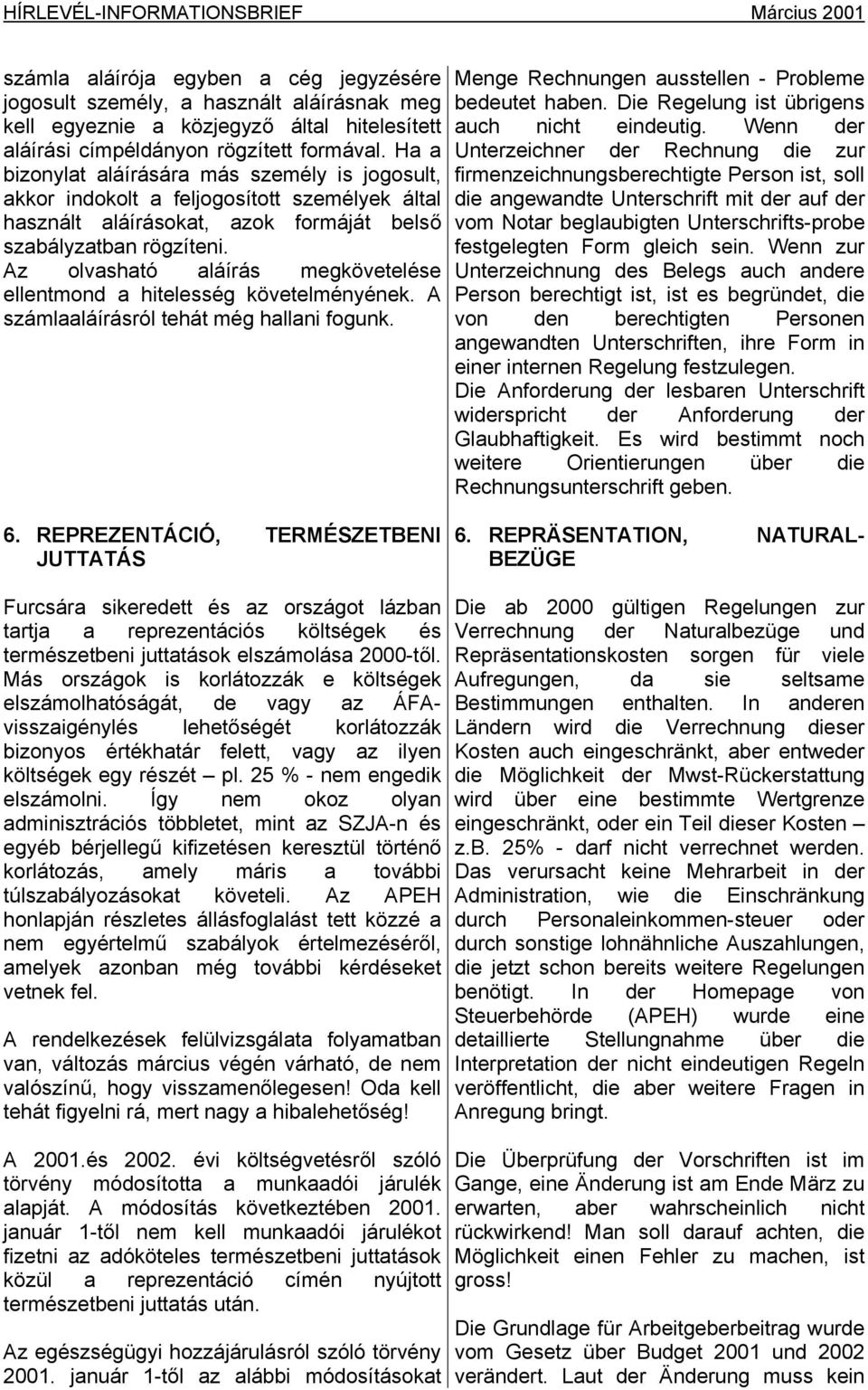 HÍRLEVÉL-INFORMATIONSBRIEF Március 2001

számla aláírója egyben a cég jegyzésére jogosult személy, a használt aláírásnak meg kell egyeznie a közjegyző által hitelesített aláírási címpéldányon rögzített formával. Ha a bizonylat aláírására más személy is jogosult, akkor indokolt a feljogosított személyek által használt aláírásokat, azok formáját belső szabályzatban rögzíteni.
Az olvasható aláírás megkövetelése ellentmond a hitelesség követelményének. A számlaaláírásról tehát még hallani fogunk.

6. REPREZENTÁCIÓ, TERMÉSZETBENI JUTTATÁS

Furcsára sikeredett és az országot lázban tartja a reprezentációs költségek és természetbeni juttatások elszámolása 2000-től. Más országok is korlátozzák e költségek elszámolhatóságát, de vagy az ÁFA-visszaigénylés lehetőségét korlátozzák bizonyos értékhatár felett, vagy az ilyen költségek egy részét – pl. 25 % - nem engedik elszámolni. Így nem okoz olyan adminisztrációs többletet, mint az SZJA-n és egyéb bérjellegű kifizetésen keresztül történő korlátozás, amely máris a további túlszabályozásokat követeli. Az APEH honlapján részletes állásfoglalást tett közzé a nem egyértelmű szabályok értelmezéséről, amelyek azonban még további kérdéseket vetnek fel.

A rendelkezések felülvizsgálata folyamatban van, változás március végén várható, de nem valószínű, hogy visszamenőlegesen! Oda kell tehát figyelni rá, mert nagy a hibalehetőség!

A 2001.és 2002. évi költségvetésről szóló törvény módosította a munkaadói járulék alapját. A módosítás következtében 2001. január 1-től nem kell munkaadói járulékot fizetni az adóköteles természetbeni juttatások közül a reprezentáció címén nyújtott természetbeni juttatás után.

Az egészségügyi hozzájárulásról szóló törvény 2001. január 1-től az alábbi módosításokat

Menge Rechnungen ausstellen - Probleme bedeutet haben. Die Regelung ist übrigens auch nicht eindeutig. Wenn der Unterzeichner der Rechnung die zur firmenzeichnungsberechtigte Person ist, soll die angewandte Unterschrift mit der auf der vom Notar beglaubigten Unterschrifts-probe festgelegten Form gleich sein. Wenn zur Unterzeichnung des Belegs auch andere Person berechtigt ist, ist es begründet, die von den berechtigten Personen angewandten Unterschriften, ihre Form in einer internen Regelung festzulegen.
Die Anforderung der lesbaren Unterschrift widerspricht der Anforderung der Glaubhaftigkeit. Es wird bestimmt noch weitere Orientierungen über die Rechnungsunterschrift geben.

6. REPRÄSENTATION, NATURAL-BEZÜGE

Die ab 2000 gültigen Regelungen zur Verrechnung der Naturalbezüge und Repräsentationskosten sorgen für viele Aufregungen, da sie seltsame Bestimmungen enthalten. In anderen Ländern wird die Verrechnung dieser Kosten auch eingeschränkt, aber entweder die Möglichkeit der Mwst-Rückerstattung wird über eine bestimmte Wertgrenze eingeschränkt, oder ein Teil dieser Kosten – z.B. 25% - darf nicht verrechnet werden. Das verursacht keine Mehrarbeit in der Administration, wie die Einschränkung durch Personaleinkommen-steuer oder durch sonstige lohnähnliche Auszahlungen, die jetzt schon bereits weitere Regelungen benötigt. In der Homepage von Steuerbehörde (APEH) wurde eine detaillierte Stellungnahme über die Interpretation der nicht eindeutigen Regeln veröffentlicht, die aber weitere Fragen in Anregung bringt.

Die Überprüfung der Vorschriften ist im Gange, eine Änderung ist am Ende März zu erwarten, aber wahrscheinlich nicht rückwirkend! Man soll darauf achten, die Möglichkeit einen Fehler zu machen, ist gross!

Die Grundlage für Arbeitgeberbeitrag wurde vom Gesetz über Budget 2001 und 2002 verändert. Laut der Änderung muss kein